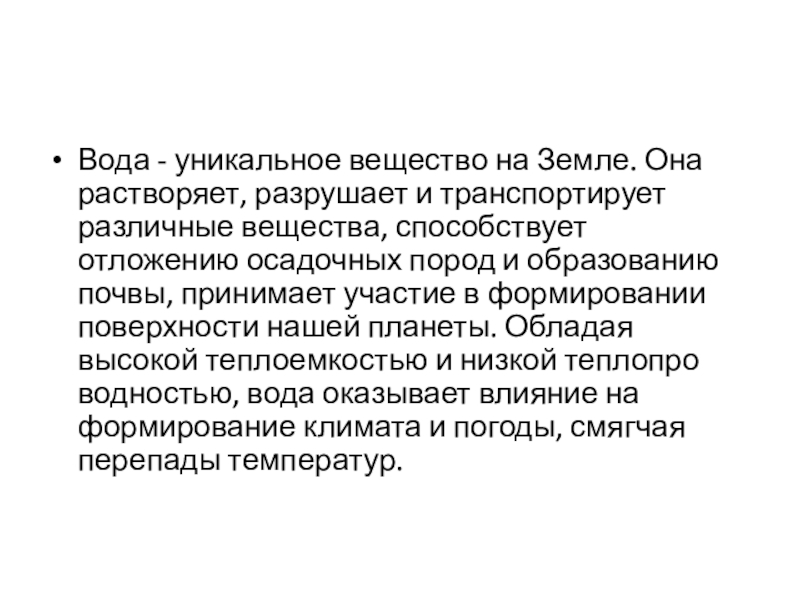 • Вода - уникальное вещество на Земле. Она растворяет, разрушает и транспортирует различные вещества, способствует отложению осадочных пород и образованию почвы, принимает участие в формировании поверхности нашей планеты. Обладая высокой теплоемкостью и низкой теплопро водностью, вода оказывает влияние на формирование климата и погоды, смягчая перепады температур.